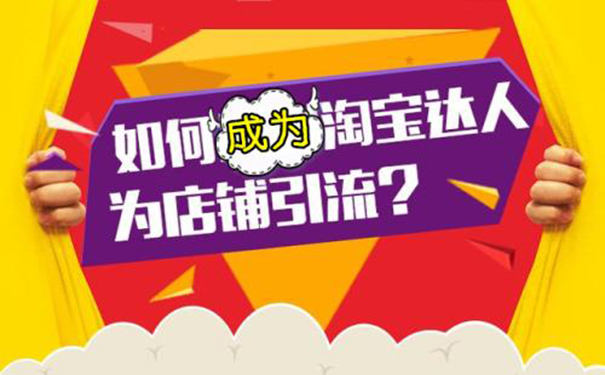 如何成为淘宝达人
为店铺引流？